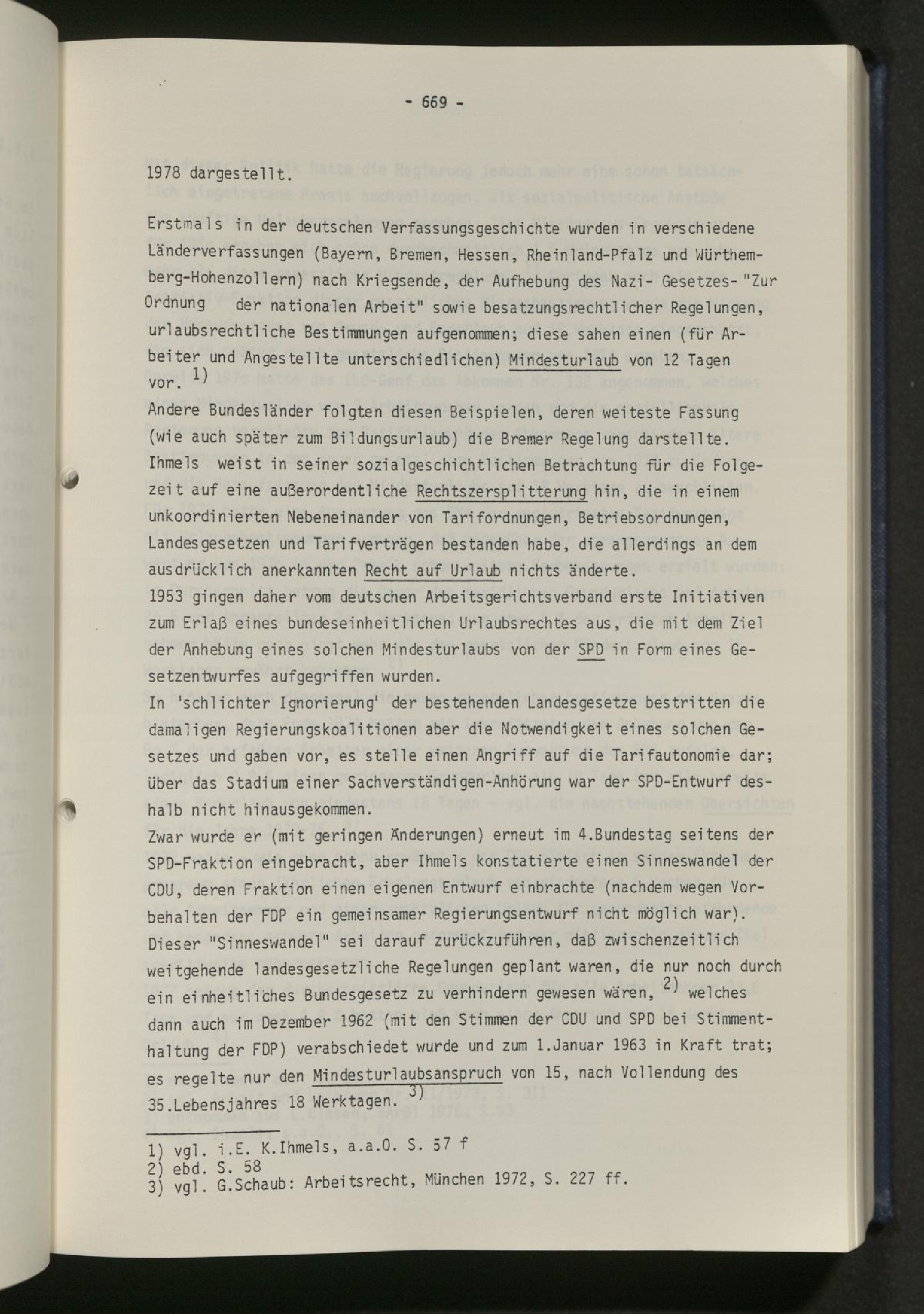 - 669 -

1978 dargestellt.

Erstmals in der deutschen Verfassungsgeschichte wurden in verschiedene Länderverfassungen (Bayern, Bremen, Hessen, Rheinland-Pfalz und Würthemberg-Hohenzollern) nach Kriegsende, der Aufhebung des Nazi- Gesetzes- "Zur Ordnung der nationalen Arbeit" sowie besatzungsrechtlicher Regelungen, urlaubsrechtliche Bestimmungen aufgenommen; diese sahen einen (für Arbeiter und Angestellte unterschiedlichen) Mindesturlaub von 12 Tagen vor. $^{1)}$

Andere Bundesländer folgten diesen Beispielen, deren weiteste Fassung (wie auch später zum Bildungsurlaub) die Bremer Regelung darstellte.

Ihmels weist in seiner sozialgeschichtlichen Betrachtung für die Folgezeit auf eine außerordentliche Rechtszersplitterung hin, die in einem unkoordinierten Nebeneinander von Tarifordnungen, Betriebsordnungen, Landesgesetzen und Tarifverträgen bestanden habe, die allerdings an dem ausdrücklich anerkannten Recht auf Urlaub nichts änderte.

1953 gingen daher vom deutschen Arbeitsgerichtsverband erste Initiativen zum Erlaß eines bundeseinheitlichen Urlaubsrechtes aus, die mit dem Ziel der Anhebung eines solchen Mindesturlaubs von der SPD in Form eines Gesetzentwurfes aufgegriffen wurden.

In 'schlichter Ignorierung' der bestehenden Landesgesetze bestritten die damaligen Regierungskoalitionen aber die Notwendigkeit eines solchen Gesetzes und gaben vor, es stelle einen Angriff auf die Tarifautonomie dar; über das Stadium einer Sachverständigen-Anhörung war der SPD-Entwurf deshalb nicht hinausgekommen.

Zwar wurde er (mit geringen Änderungen) erneut im 4.Bundestag seitens der SPD-Fraktion eingebracht, aber Ihmels konstatierte einen Sinneswandel der CDU, deren Fraktion einen eigenen Entwurf einbrachte (nachdem wegen Vorbehalten der FDP ein gemeinsamer Regierungsentwurf nicht möglich war).

Dieser "Sinneswandel" sei darauf zurückzuführen, daß zwischenzeitlich weitgehende landesgesetzliche Regelungen geplant waren, die nur noch durch ein einheitliches Bundesgesetz zu verhindern gewesen wären, $^{2)}$ welches dann auch im Dezember 1962 (mit den Stimmen der CDU und SPD bei Stimmenthaltung der FDP) verabschiedet wurde und zum 1.Januar 1963 in Kraft trat; es regelte nur den Mindesturlaubsanspruch von 15, nach Vollendung des 35.Lebensjahres 18 Werktagen. $^{3)}$

1) vgl. i.E. K.Ihmels, a.a.O. S. 57 f
2) ebd. S. 58
3) vgl. G.Schaub: Arbeitsrecht, München 1972, S. 227 ff.